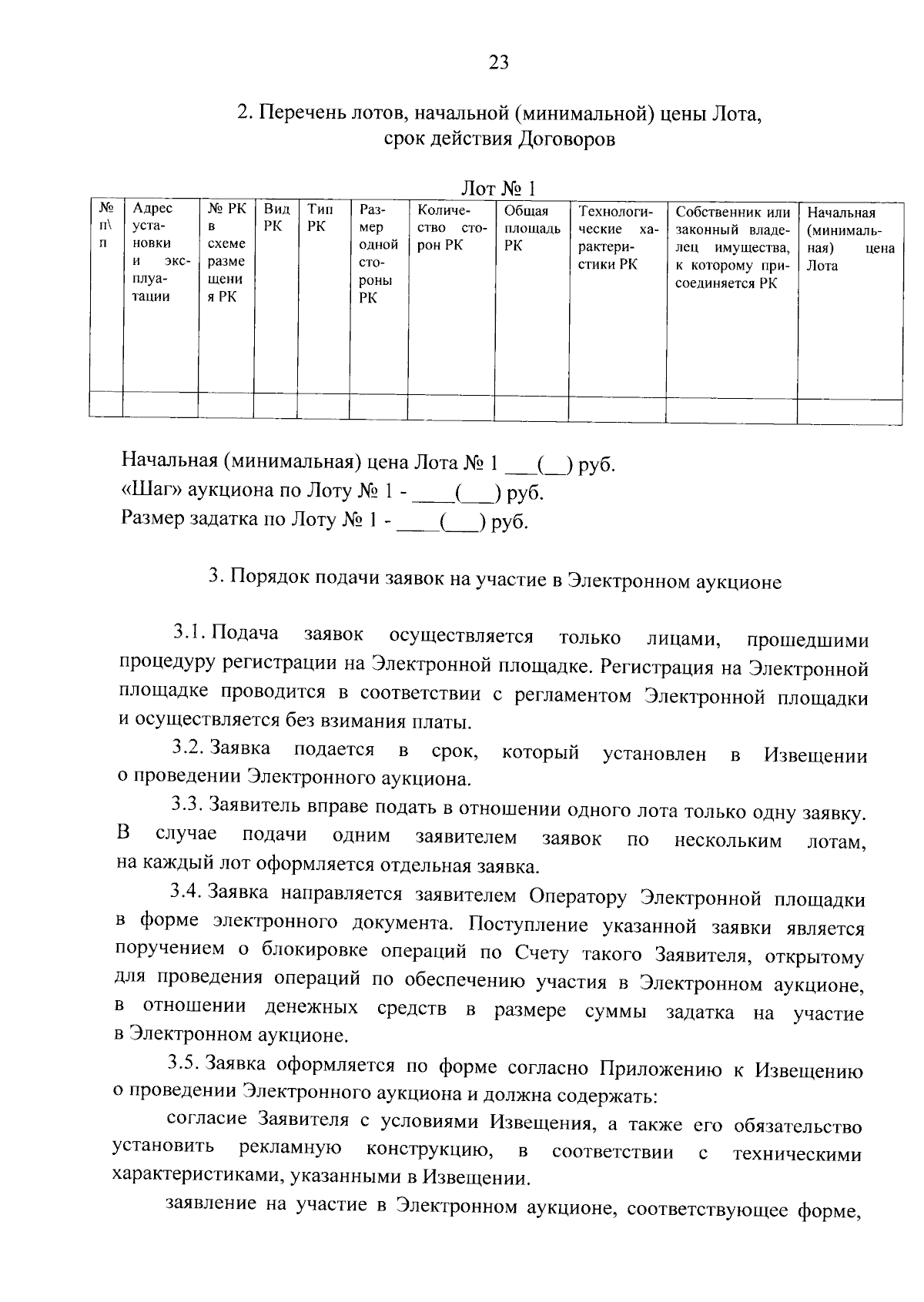 23

2. Перечень лотов, начальной (минимальной) цены Лота, срок действия Договоров

Лот № 1

| № п\п | Адрес установки и эксплуатации | № РК в схеме размещения РК | Вид РК | Тип РК | Размер одной стороны РК | Количество сторон РК | Общая площадь РК | Технологические характеристики РК | Собственник или законный владелец имущества, к которому присоединяется РК | Начальная (минимальная) цена Лота |
|---|---|---|---|---|---|---|---|---|---|---|
| | | | | | | | | | | |

Начальная (минимальная) цена Лота № 1 ___(__) руб.
«Шаг» аукциона по Лоту № 1 - ____(___) руб.
Размер задатка по Лоту № 1 - ____(___) руб.

3. Порядок подачи заявок на участие в Электронном аукционе

3.1. Подача заявок осуществляется только лицами, прошедшими процедуру регистрации на Электронной площадке. Регистрация на Электронной площадке проводится в соответствии с регламентом Электронной площадки и осуществляется без взимания платы.

3.2. Заявка подается в срок, который установлен в Извещении о проведении Электронного аукциона.

3.3. Заявитель вправе подать в отношении одного лота только одну заявку. В случае подачи одним заявителем заявок по нескольким лотам, на каждый лот оформляется отдельная заявка.

3.4. Заявка направляется заявителем Оператору Электронной площадки в форме электронного документа. Поступление указанной заявки является поручением о блокировке операций по Счету такого Заявителя, открытому для проведения операций по обеспечению участия в Электронном аукционе, в отношении денежных средств в размере суммы задатка на участие в Электронном аукционе.

3.5. Заявка оформляется по форме согласно Приложению к Извещению о проведении Электронного аукциона и должна содержать:

согласие Заявителя с условиями Извещения, а также его обязательство установить рекламную конструкцию, в соответствии с техническими характеристиками, указанными в Извещении.

заявление на участие в Электронном аукционе, соответствующее форме,